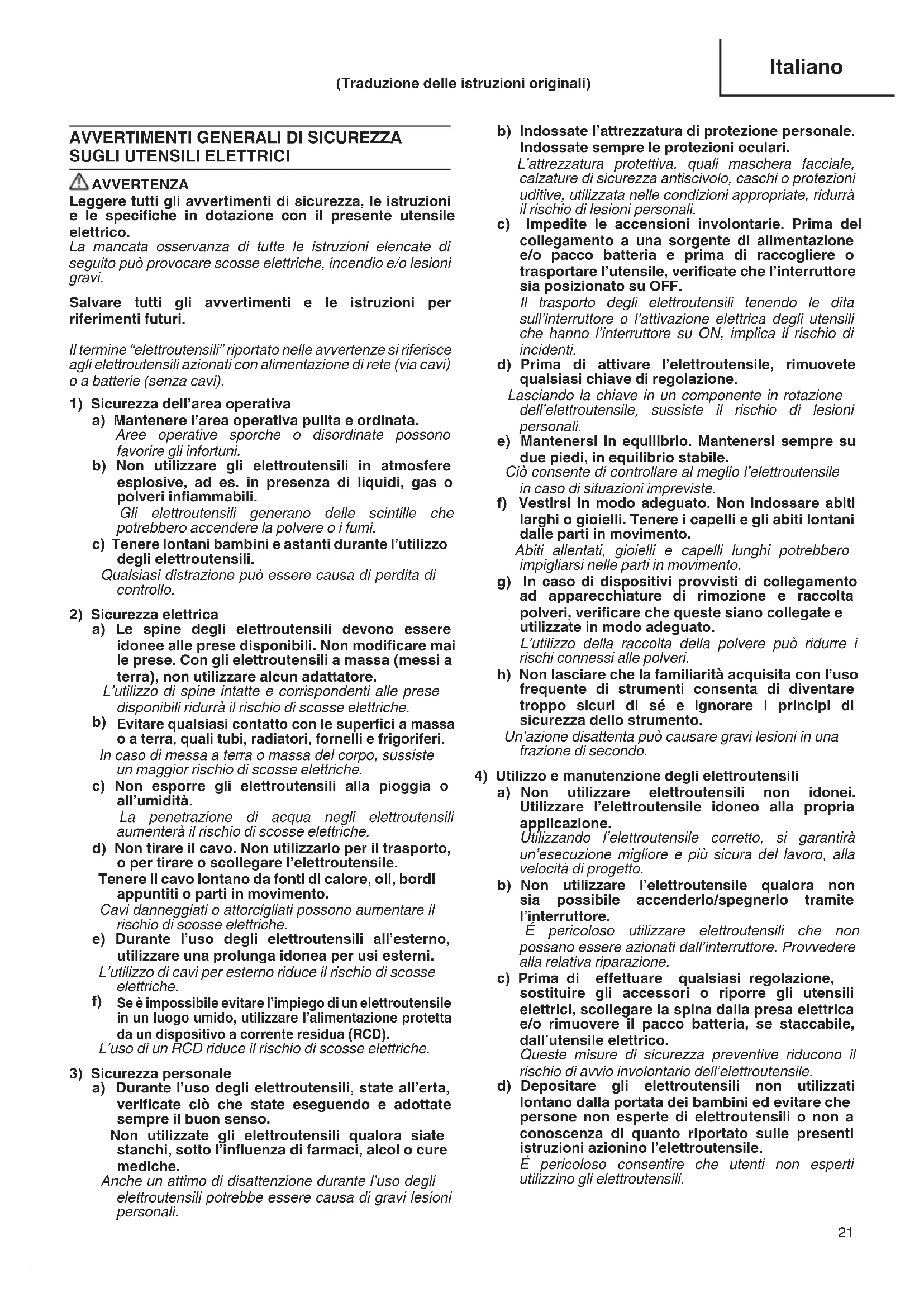 Italiano

(Traduzione delle istruzioni originali)

AVVERTIMENTI GENERALI DI SICUREZZA SUGLI UTENSILI ELETTRICI

AVVERTENZA
Leggere tutti gli avvertimenti di sicurezza, le istruzioni e le specifiche in dotazione con il presente utensile elettrico.
La mancata osservanza di tutte le istruzioni elencate di seguito può provocare scosse elettriche, incendio e/o lesioni gravi.

Salvare tutti gli avvertimenti e le istruzioni per riferimenti futuri.

Il termine "elettroutensili" riportato nelle avvertenze si riferisce agli elettroutensili azionati con alimentazione di rete (via cavi) o a batterie (senza cavi).

1) Sicurezza dell'area operativa
a) Mantenere l'area operativa pulita e ordinata.
Aree operative sporche o disordinate possono favorire gli infortuni.
b) Non utilizzare gli elettroutensili in atmosfere esplosive, ad es. in presenza di liquidi, gas o polveri infiammabili.
Gli elettroutensili generano delle scintille che potrebbero accendere la polvere o i fumi.
c) Tenere lontani bambini e astanti durante l'utilizzo degli elettroutensili.
Qualsiasi distrazione può essere causa di perdita di controllo.

2) Sicurezza elettrica
a) Le spine degli elettroutensili devono essere idonee alle prese disponibili. Non modificare mai le prese. Con gli elettroutensili a massa (messi a terra), non utilizzare alcun adattatore.
L'utilizzo di spine intatte e corrispondenti alle prese disponibili ridurrà il rischio di scosse elettriche.
b) Evitare qualsiasi contatto con le superfici a massa o a terra, quali tubi, radiatori, fornelli e frigoriferi.
In caso di messa a terra o massa del corpo, sussiste un maggior rischio di scosse elettriche.
c) Non esporre gli elettroutensili alla pioggia o all'umidità.
La penetrazione di acqua negli elettroutensili aumenterà il rischio di scosse elettriche.
d) Non tirare il cavo. Non utilizzarlo per il trasporto, o per tirare o scollegare l'elettroutensile.
Tenere il cavo lontano da fonti di calore, oli, bordi appuntiti o parti in movimento.
Cavi danneggiati o attorcigliati possono aumentare il rischio di scosse elettriche.
e) Durante l'uso degli elettroutensili all'esterno, utilizzare una prolunga idonea per usi esterni.
L'utilizzo di cavi per esterno riduce il rischio di scosse elettriche.
f) Se è impossibile evitare l'impiego di un elettroutensile in un luogo umido, utilizzare l'alimentazione protetta da un dispositivo a corrente residua (RCD).
L'uso di un RCD riduce il rischio di scosse elettriche.

3) Sicurezza personale
a) Durante l'uso degli elettroutensili, state all'erta, verificate ciò che state eseguendo e adottate sempre il buon senso.
Non utilizzate gli elettroutensili qualora siate stanchi, sotto l'influenza di farmaci, alcol o cure mediche.
Anche un attimo di disattenzione durante l'uso degli elettroutensili potrebbe essere causa di gravi lesioni personali.
b) Indossate l'attrezzatura di protezione personale. Indossate sempre le protezioni oculari.
L'attrezzatura protettiva, quali maschera facciale, calzature di sicurezza antiscivolo, caschi o protezioni uditive, utilizzata nelle condizioni appropriate, ridurrà il rischio di lesioni personali.
c) Impedite le accensioni involontarie. Prima del collegamento a una sorgente di alimentazione e/o pacco batteria e prima di raccogliere o trasportare l'utensile, verificate che l'interruttore sia posizionato su OFF.
Il trasporto degli elettroutensili tenendo le dita sull'interruttore o l'attivazione elettrica degli utensili che hanno l'interruttore su ON, implica il rischio di incidenti.
d) Prima di attivare l'elettroutensile, rimuovete qualsiasi chiave di regolazione.
Lasciando la chiave in un componente in rotazione dell'elettroutensile, sussiste il rischio di lesioni personali.
e) Mantenersi in equilibrio. Mantenersi sempre su due piedi, in equilibrio stabile.
Ciò consente di controllare al meglio l'elettroutensile in caso di situazioni impreviste.
f) Vestirsi in modo adeguato. Non indossare abiti larghi o gioielli. Tenere i capelli e gli abiti lontani dalle parti in movimento.
Abiti allentati, gioielli e capelli lunghi potrebbero impigliarsi nelle parti in movimento.
g) In caso di dispositivi provvisti di collegamento ad apparecchiature di rimozione e raccolta polveri, verificare che queste siano collegate e utilizzate in modo adeguato.
L'utilizzo della raccolta della polvere può ridurre i rischi connessi alle polveri.
h) Non lasciare che la familiarità acquisita con l'uso frequente di strumenti consenta di diventare troppo sicuri di sé e ignorare i principi di sicurezza dello strumento.
Un'azione disattenta può causare gravi lesioni in una frazione di secondo.

4) Utilizzo e manutenzione degli elettroutensili
a) Non utilizzare elettroutensili non idonei. Utilizzare l'elettroutensile idoneo alla propria applicazione.
Utilizzando l'elettroutensile corretto, si garantirà un'esecuzione migliore e più sicura del lavoro, alla velocità di progetto.
b) Non utilizzare l'elettroutensile qualora non sia possibile accenderlo/spegnerlo tramite l'interruttore.
É pericoloso utilizzare elettroutensili che non possano essere azionati dall'interruttore. Provvedere alla relativa riparazione.
c) Prima di effettuare qualsiasi regolazione, sostituire gli accessori o riporre gli utensili elettrici, scollegare la spina dalla presa elettrica e/o rimuovere il pacco batteria, se staccabile, dall'utensile elettrico.
Queste misure di sicurezza preventive riducono il rischio di avvio involontario dell'elettroutensile.
d) Depositare gli elettroutensili non utilizzati lontano dalla portata dei bambini ed evitare che persone non esperte di elettroutensili o non a conoscenza di quanto riportato sulle presenti istruzioni azionino l'elettroutensile.
É pericoloso consentire che utenti non esperti utilizzino gli elettroutensili.

21